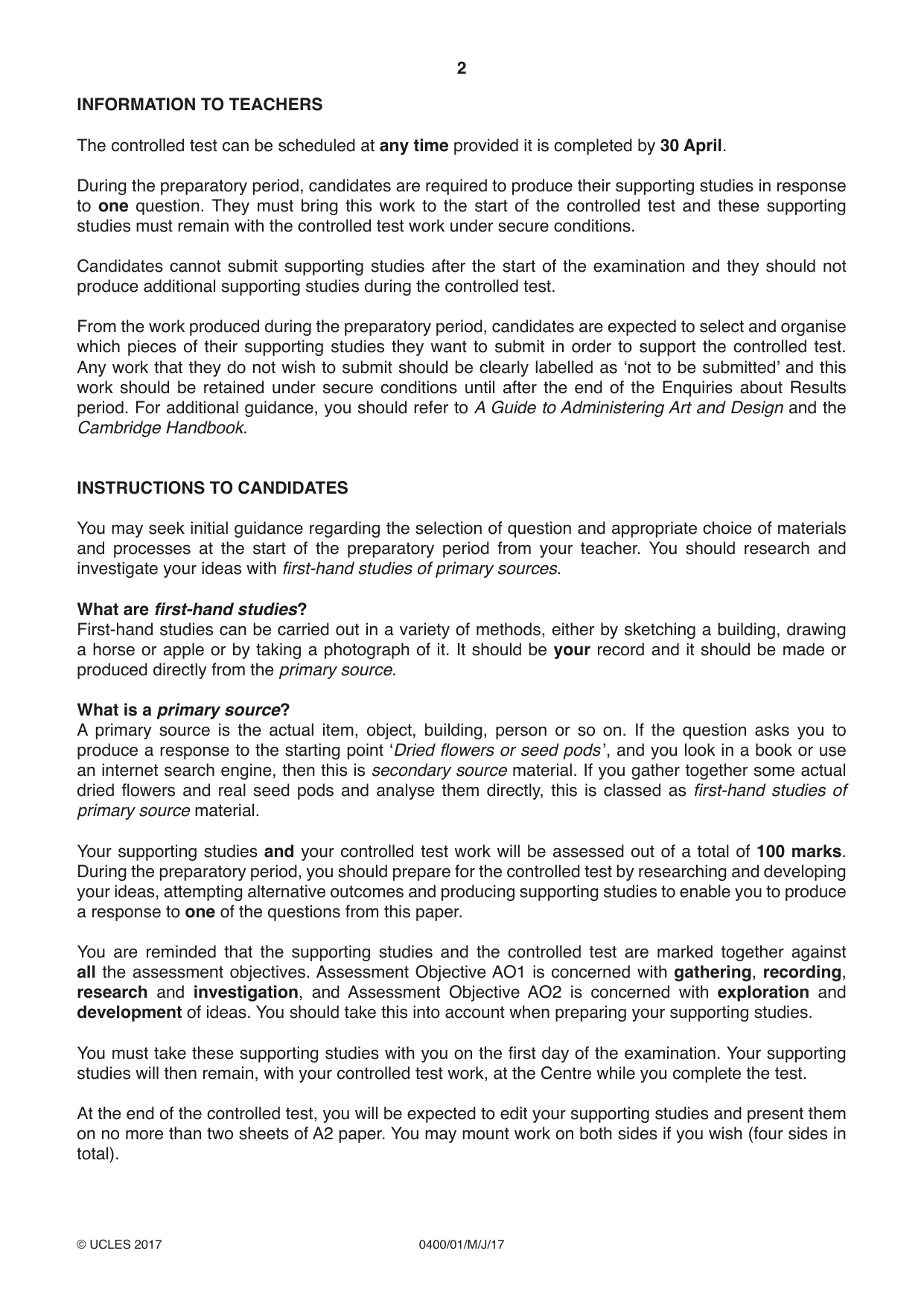 2

INFORMATION TO TEACHERS

The controlled test can be scheduled at any time provided it is completed by 30 April.

During the preparatory period, candidates are required to produce their supporting studies in response to one question. They must bring this work to the start of the controlled test and these supporting studies must remain with the controlled test work under secure conditions.

Candidates cannot submit supporting studies after the start of the examination and they should not produce additional supporting studies during the controlled test.

From the work produced during the preparatory period, candidates are expected to select and organise which pieces of their supporting studies they want to submit in order to support the controlled test. Any work that they do not wish to submit should be clearly labelled as 'not to be submitted' and this work should be retained under secure conditions until after the end of the Enquiries about Results period. For additional guidance, you should refer to A Guide to Administering Art and Design and the Cambridge Handbook.

INSTRUCTIONS TO CANDIDATES

You may seek initial guidance regarding the selection of question and appropriate choice of materials and processes at the start of the preparatory period from your teacher. You should research and investigate your ideas with first-hand studies of primary sources.

What are first-hand studies?
First-hand studies can be carried out in a variety of methods, either by sketching a building, drawing a horse or apple or by taking a photograph of it. It should be your record and it should be made or produced directly from the primary source.

What is a primary source?
A primary source is the actual item, object, building, person or so on. If the question asks you to produce a response to the starting point 'Dried flowers or seed pods', and you look in a book or use an internet search engine, then this is secondary source material. If you gather together some actual dried flowers and real seed pods and analyse them directly, this is classed as first-hand studies of primary source material.

Your supporting studies and your controlled test work will be assessed out of a total of 100 marks. During the preparatory period, you should prepare for the controlled test by researching and developing your ideas, attempting alternative outcomes and producing supporting studies to enable you to produce a response to one of the questions from this paper.

You are reminded that the supporting studies and the controlled test are marked together against all the assessment objectives. Assessment Objective AO1 is concerned with gathering, recording, research and investigation, and Assessment Objective AO2 is concerned with exploration and development of ideas. You should take this into account when preparing your supporting studies.

You must take these supporting studies with you on the first day of the examination. Your supporting studies will then remain, with your controlled test work, at the Centre while you complete the test.

At the end of the controlled test, you will be expected to edit your supporting studies and present them on no more than two sheets of A2 paper. You may mount work on both sides if you wish (four sides in total).

© UCLES 2017 0400/01/M/J/17